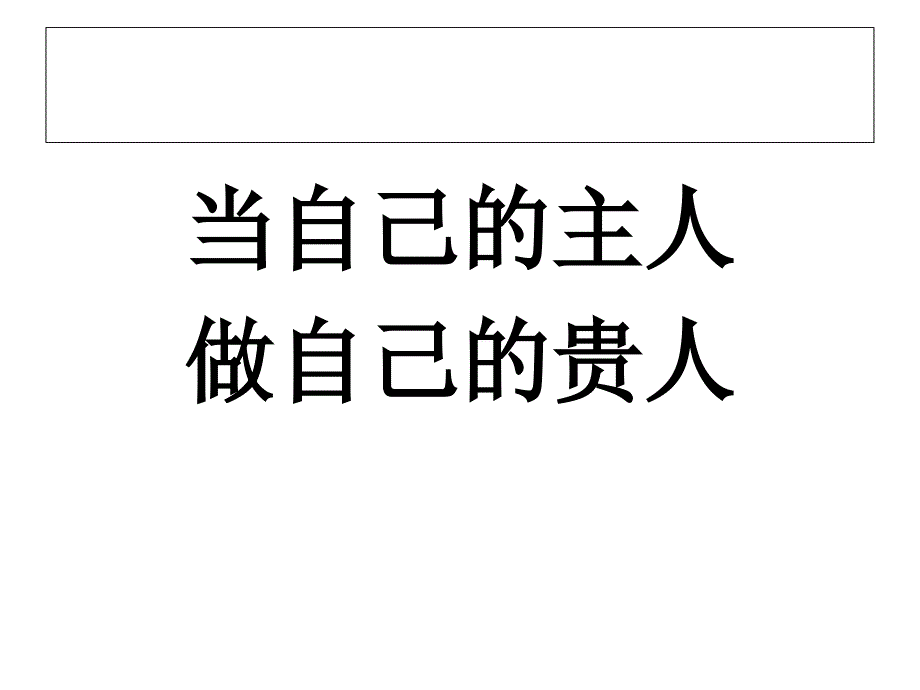 当自己的主人
做自己的贵人